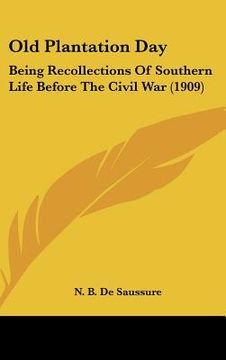 Old Plantation Day

Being Recollections Of Southern Life Before The Civil War (1909)

N. B. De Saussure